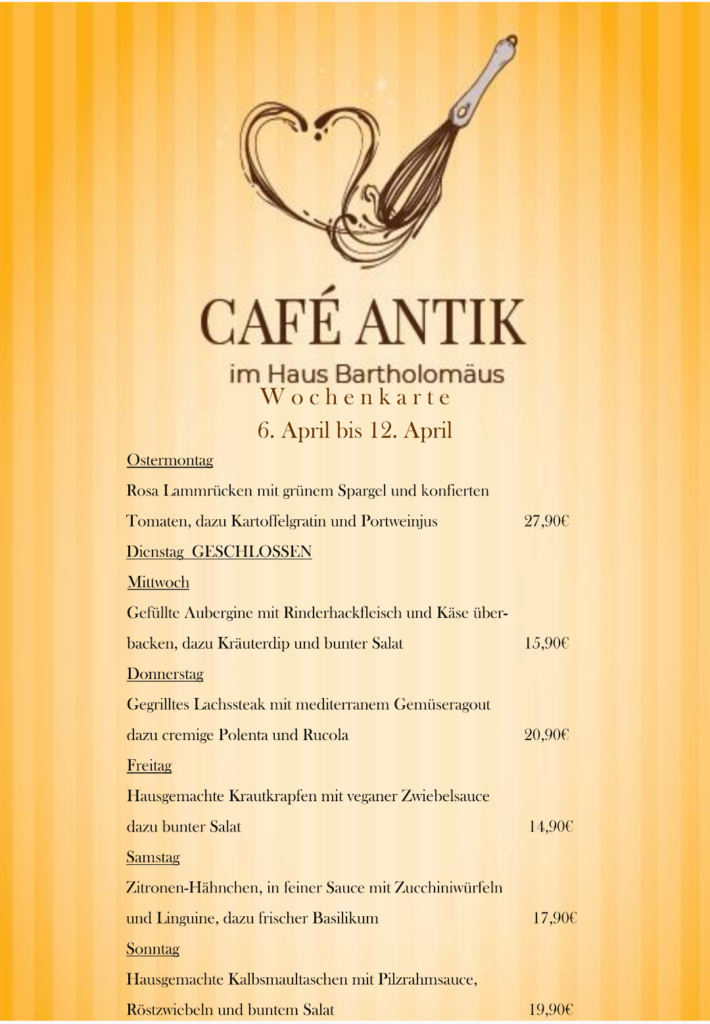 CAFÉ ANTIK

im Haus Bartholomäus

Wochenkarte

6. April bis 12. April

Ostermontag

Rosa Lammrücken mit grünem Spargel und konfierten Tomaten, dazu Kartoffelgratin und Portweinjus 27,90€

Dienstag GESCHLOSSEN

Mittwoch

Gefüllte Aubergine mit Rinderhackfleisch und Käse überbacken, dazu Kräuterdip und bunter Salat 15,90€

Donnerstag

Gegrilltes Lachssteak mit mediterranem Gemüseragout dazu cremige Polenta und Rucola 20,90€

Freitag

Hausgemachte Krautkrapfen mit veganer Zwiebelsauce dazu bunter Salat 14,90€

Samstag

Zitronen-Hähnchen, in feiner Sauce mit Zucchiniwürfeln und Linguine, dazu frischer Basilikum 17,90€

Sonntag

Hausgemachte Kalbsmaultaschen mit Pilzrahmsauce, Röstzwiebeln und buntem Salat 19,90€